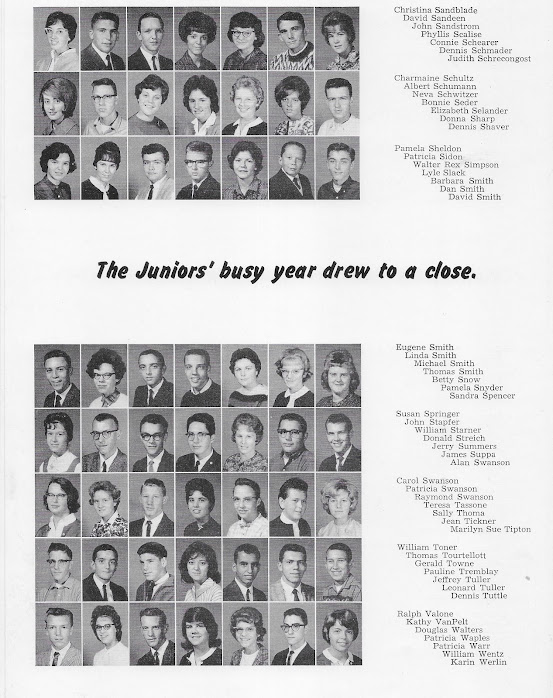 Christina Sandblade
David Sandeen
John Sandstrom
Phyllis Scalise
Connie Schearer
Dennis Schmader
Judith Schrecongost

Charmaine Schultz
Albert Schumann
Neva Schwitzer
Bonnie Seder
Elizabeth Selander
Donna Sharp
Dennis Shaver

Pamela Sheldon
Patricia Sidon
Walter Rex Simpson
Lyle Slack
Barbara Smith
Dan Smith
David Smith

The Juniors' busy year drew to a close.

Eugene Smith
Linda Smith
Michael Smith
Thomas Smith
Betty Snow
Pamela Snyder
Sandra Spencer

Susan Springer
John Stapfer
William Starner
Donald Streich
Jerry Summers
James Suppa
Alan Swanson

Carol Swanson
Patricia Swanson
Raymond Swanson
Teresa Tassone
Sally Thoma
Jean Tickner
Marilyn Sue Tipton

William Toner
Thomas Tourtellott
Gerald Towne
Pauline Tremblay
Jeffrey Tuller
Leonard Tuller
Dennis Tuttle

Ralph Valone
Kathy VanPelt
Douglas Walters
Patricia Waples
Patricia Warr
William Wentz
Karin Werlin